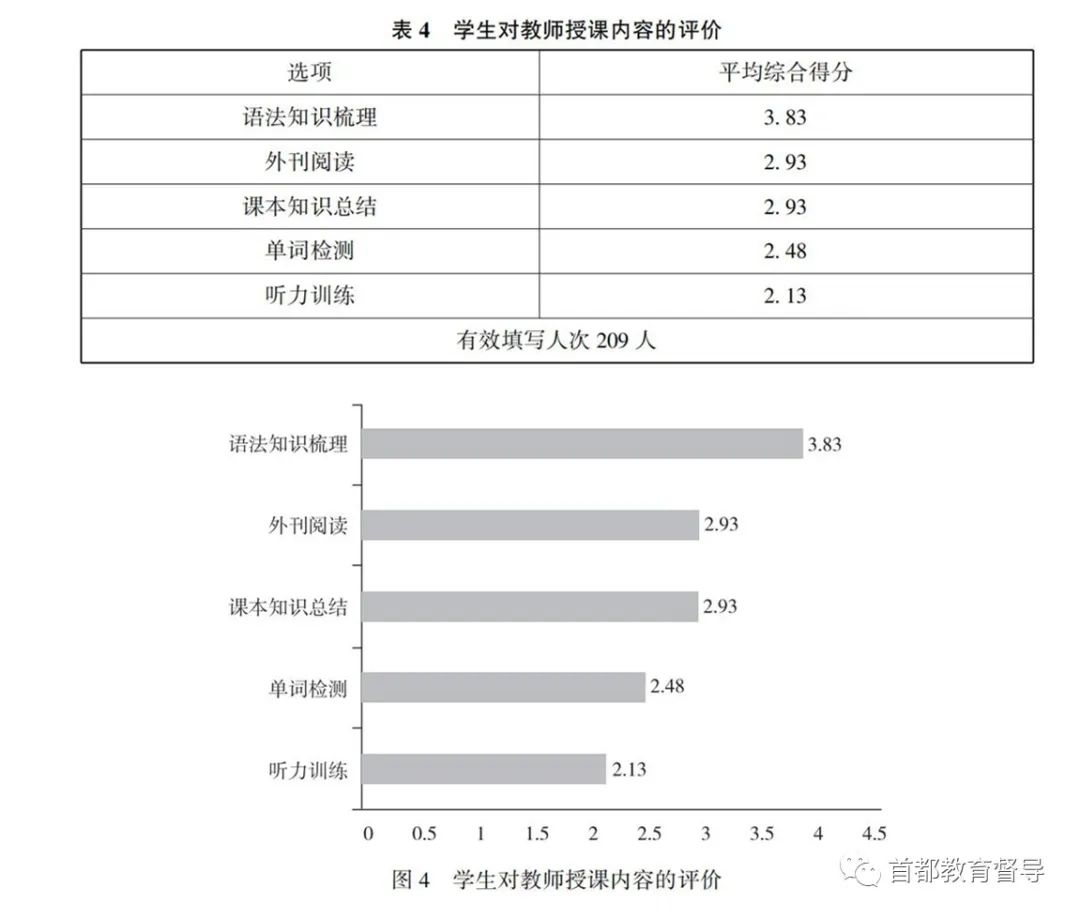 表 4　学生对教师授课内容的评价

| 选项 | 平均综合得分 |
|---|---|
| 语法知识梳理 | 3. 83 |
| 外刊阅读 | 2. 93 |
| 课本知识总结 | 2. 93 |
| 单词检测 | 2. 48 |
| 听力训练 | 2. 13 |
| 有效填写人次 209 人 | |

语法知识梳理 3.83
外刊阅读 2.93
课本知识总结 2.93
单词检测 2.48
听力训练 2.13

0 0.5 1 1.5 2 2.5 3 3.5 4 4.5

图 4　学生对教师授课内容的评价

首都教育督导